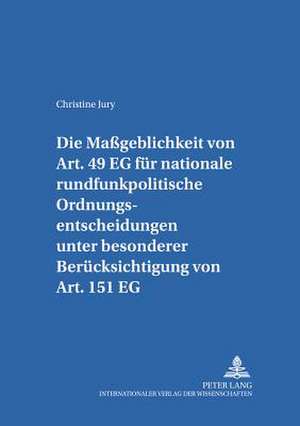 Christine Jury

Die Maßgeblichkeit von Art. 49 EG für nationale rundfunkpolitische Ordnungsentscheidungen unter besonderer Berücksichtigung von Art. 151 EG

PETER LANG
INTERNATIONALER VERLAG DER WISSENSCHAFTEN